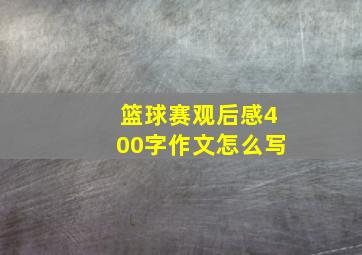 篮球赛观后感400字作文怎么写